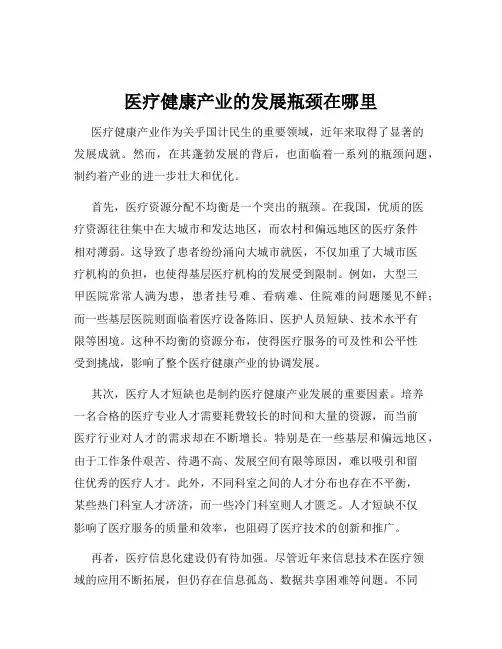 医疗健康产业的发展瓶颈在哪里

医疗健康产业作为关乎国计民生的重要领域，近年来取得了显著的发展成就。然而，在其蓬勃发展的背后，也面临着一系列的瓶颈问题，制约着产业的进一步壮大和优化。

首先，医疗资源分配不均衡是一个突出的瓶颈。在我国，优质的医疗资源往往集中在大城市和发达地区，而农村和偏远地区的医疗条件相对薄弱。这导致了患者纷纷涌向大城市就医，不仅加重了大城市医疗机构的负担，也使得基层医疗机构的发展受到限制。例如，大型三甲医院常常人满为患，患者挂号难、看病难、住院难的问题屡见不鲜；而一些基层医院则面临着医疗设备陈旧、医护人员短缺、技术水平有限等困境。这种不均衡的资源分布，使得医疗服务的可及性和公平性受到挑战，影响了整个医疗健康产业的协调发展。

其次，医疗人才短缺也是制约医疗健康产业发展的重要因素。培养一名合格的医疗专业人才需要耗费较长的时间和大量的资源，而当前医疗行业对人才的需求却在不断增长。特别是在一些基层和偏远地区，由于工作条件艰苦、待遇不高、发展空间有限等原因，难以吸引和留住优秀的医疗人才。此外，不同科室之间的人才分布也存在不平衡，某些热门科室人才济济，而一些冷门科室则人才匮乏。人才短缺不仅影响了医疗服务的质量和效率，也阻碍了医疗技术的创新和推广。

再者，医疗信息化建设仍有待加强。尽管近年来信息技术在医疗领域的应用不断拓展，但仍存在信息孤岛、数据共享困难等问题。不同